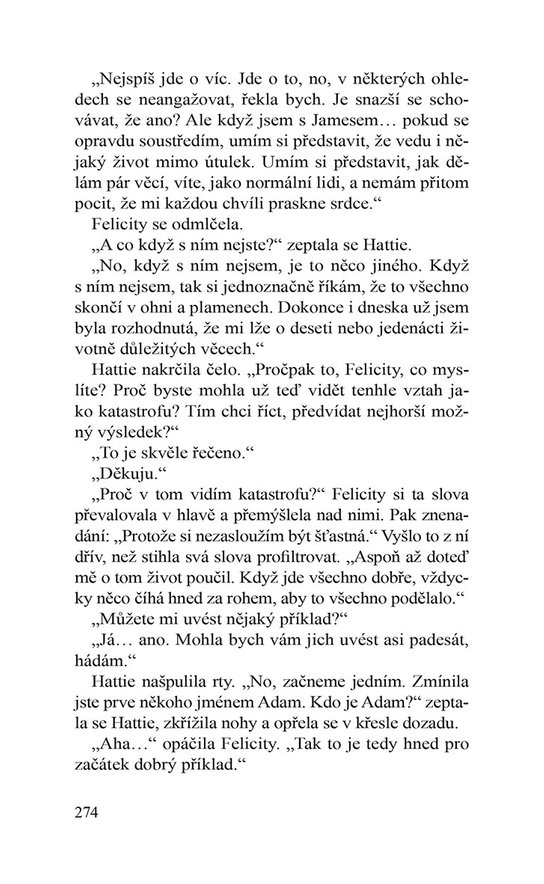 „Nejspíš jde o víc. Jde o to, no, v některých ohledech se neangažovat, řekla bych. Je snazší se schovávat, že ano? Ale když jsem s Jamesem… pokud se opravdu soustředím, umím si představit, že vedu i nějaký život mimo útulek. Umím si představit, jak dělám pár věcí, víte, jako normální lidi, a nemám přitom pocit, že mi každou chvíli praskne srdce."

Felicity se odmlčela.

„A co když s ním nejste?" zeptala se Hattie.

„No, když s ním nejsem, je to něco jiného. Když s ním nejsem, tak si jednoznačně říkám, že to všechno skončí v ohni a plamenech. Dokonce i dneska už jsem byla rozhodnutá, že mi lže o deseti nebo jedenácti životně důležitých věcech."

Hattie nakrčila čelo. „Pročpak to, Felicity, co myslíte? Proč byste mohla už teď vidět tenhle vztah jako katastrofu? Tím chci říct, předvídat nejhorší možný výsledek?"

„To je skvěle řečeno."

„Děkuju."

„Proč v tom vidím katastrofu?" Felicity si ta slova převalovala v hlavě a přemýšlela nad nimi. Pak znenadání: „Protože si nezasloužím být šťastná." Vyšlo to z ní dřív, než stihla svá slova profiltrovat. „Aspoň až doteď mě o tom život poučil. Když jde všechno dobře, vždycky něco číhá hned za rohem, aby to všechno podělalo."

„Můžete mi uvést nějaký příklad?"

„Já… ano. Mohla bych vám jich uvést asi padesát, hádám."

Hattie našpulila rty. „No, začneme jedním. Zmínila jste prve někoho jménem Adam. Kdo je Adam?" zeptala se Hattie, zkřížila nohy a opřela se v křesle dozadu.

„Aha…" opáčila Felicity. „Tak to je tedy hned pro začátek dobrý příklad."

274